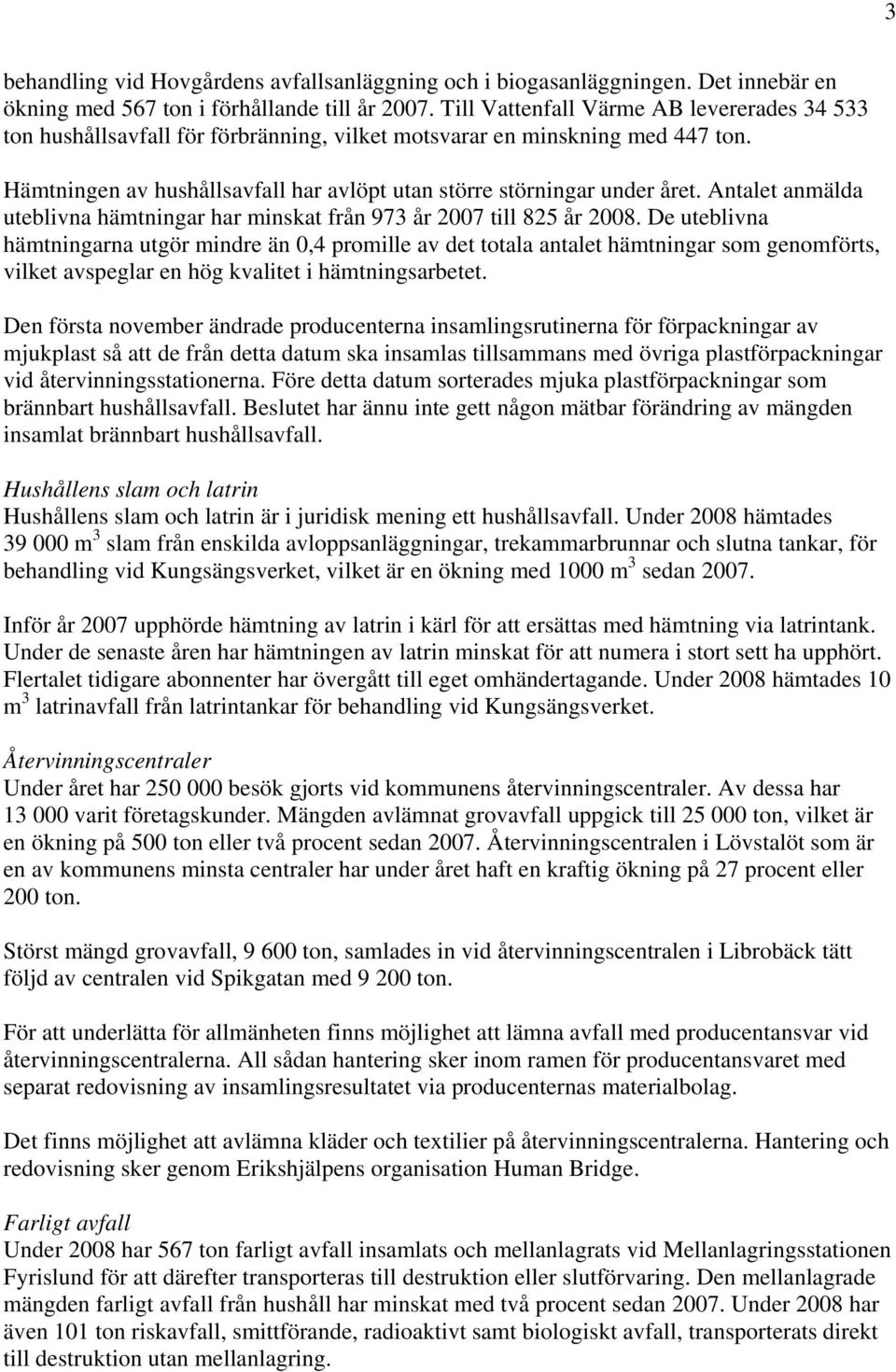 3

behandling vid Hovgårdens avfallsanläggning och i biogasanläggningen. Det innebär en ökning med 567 ton i förhållande till år 2007. Till Vattenfall Värme AB levererades 34 533 ton hushållsavfall för förbränning, vilket motsvarar en minskning med 447 ton.

Hämtningen av hushållsavfall har avlöpt utan större störningar under året. Antalet anmälda uteblivna hämtningar har minskat från 973 år 2007 till 825 år 2008. De uteblivna hämtningarna utgör mindre än 0,4 promille av det totala antalet hämtningar som genomförts, vilket avspeglar en hög kvalitet i hämtningsarbetet.

Den första november ändrade producenterna insamlingsrutinerna för förpackningar av mjukplast så att de från detta datum ska insamlas tillsammans med övriga plastförpackningar vid återvinningsstationerna. Före detta datum sorterades mjuka plastförpackningar som brännbart hushållsavfall. Beslutet har ännu inte gett någon mätbar förändring av mängden insamlat brännbart hushållsavfall.

Hushållens slam och latrin
Hushållens slam och latrin är i juridisk mening ett hushållsavfall. Under 2008 hämtades 39 000 m $^3$ slam från enskilda avloppsanläggningar, trekammarbrunnar och slutna tankar, för behandling vid Kungsängsverket, vilket är en ökning med 1000 m $^3$ sedan 2007.

Inför år 2007 upphörde hämtning av latrin i kärl för att ersättas med hämtning via latrintank. Under de senaste åren har hämtningen av latrin minskat för att numera i stort sett ha upphört. Flertalet tidigare abonnenter har övergått till eget omhändertagande. Under 2008 hämtades 10 m $^3$ latrinavfall från latrintankar för behandling vid Kungsängsverket.

Återvinningscentraler
Under året har 250 000 besök gjorts vid kommunens återvinningscentraler. Av dessa har 13 000 varit företagskunder. Mängden avlämnat grovavfall uppgick till 25 000 ton, vilket är en ökning på 500 ton eller två procent sedan 2007. Återvinningscentralen i Lövstalöt som är en av kommunens minsta centraler har under året haft en kraftig ökning på 27 procent eller 200 ton.

Störst mängd grovavfall, 9 600 ton, samlades in vid återvinningscentralen i Librobäck tätt följd av centralen vid Spikgatan med 9 200 ton.

För att underlätta för allmänheten finns möjlighet att lämna avfall med producentansvar vid återvinningscentralerna. All sådan hantering sker inom ramen för producentansvaret med separat redovisning av insamlingsresultatet via producenternas materialbolag.

Det finns möjlighet att avlämna kläder och textilier på återvinningscentralerna. Hantering och redovisning sker genom Erikshjälpens organisation Human Bridge.

Farligt avfall
Under 2008 har 567 ton farligt avfall insamlats och mellanlagrats vid Mellanlagringsstationen Fyrislund för att därefter transporteras till destruktion eller slutförvaring. Den mellanlagrade mängden farligt avfall från hushåll har minskat med två procent sedan 2007. Under 2008 har även 101 ton riskavfall, smittförande, radioaktivt samt biologiskt avfall, transporterats direkt till destruktion utan mellanlagring.